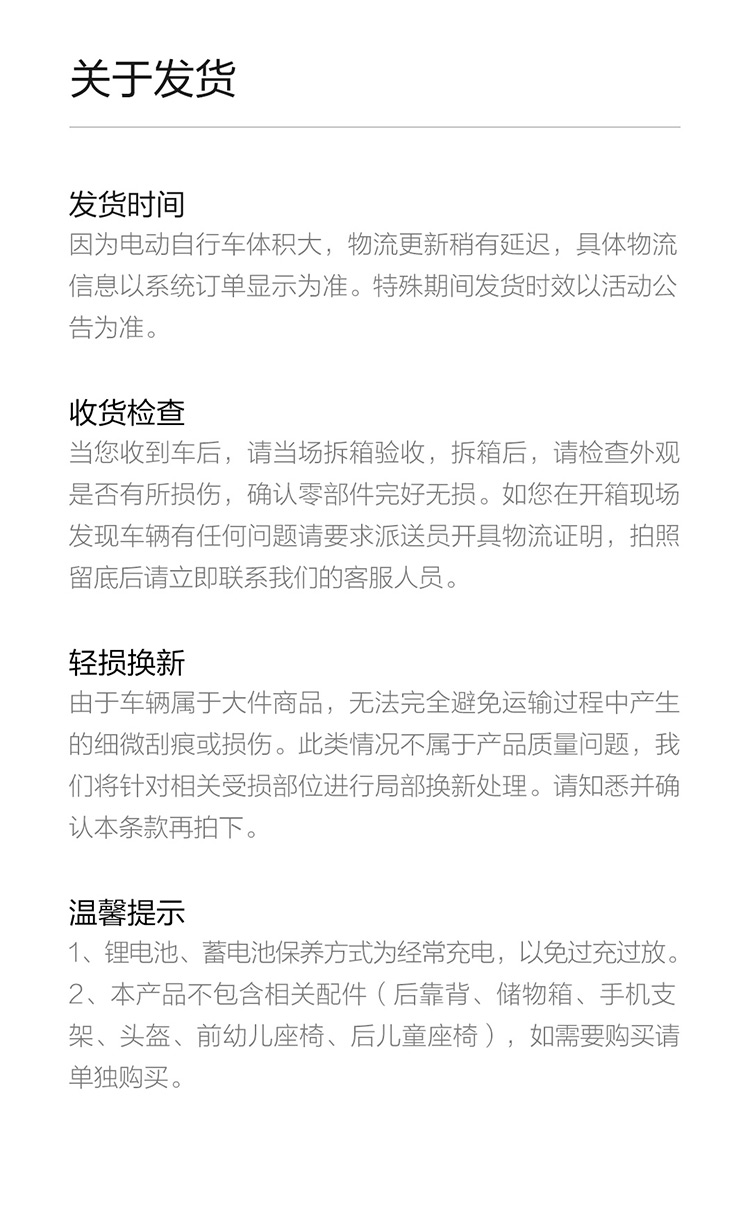 关于发货

发货时间
因为电动自行车体积大，物流更新稍有延迟，具体物流信息以系统订单显示为准。特殊期间发货时效以活动公告为准。

收货检查
当您收到车后，请当场拆箱验收，拆箱后，请检查外观是否有所损伤，确认零部件完好无损。如您在开箱现场发现车辆有任何问题请要求派送员开具物流证明，拍照留底后请立即联系我们的客服人员。

轻损换新
由于车辆属于大件商品，无法完全避免运输过程中产生的细微刮痕或损伤。此类情况不属于产品质量问题，我们将针对相关受损部位进行局部换新处理。请知悉并确认本条款再拍下。

温馨提示
1、锂电池、蓄电池保养方式为经常充电，以免过充过放。
2、本产品不包含相关配件（后靠背、储物箱、手机支架、头盔、前幼儿座椅、后儿童座椅），如需要购买请单独购买。